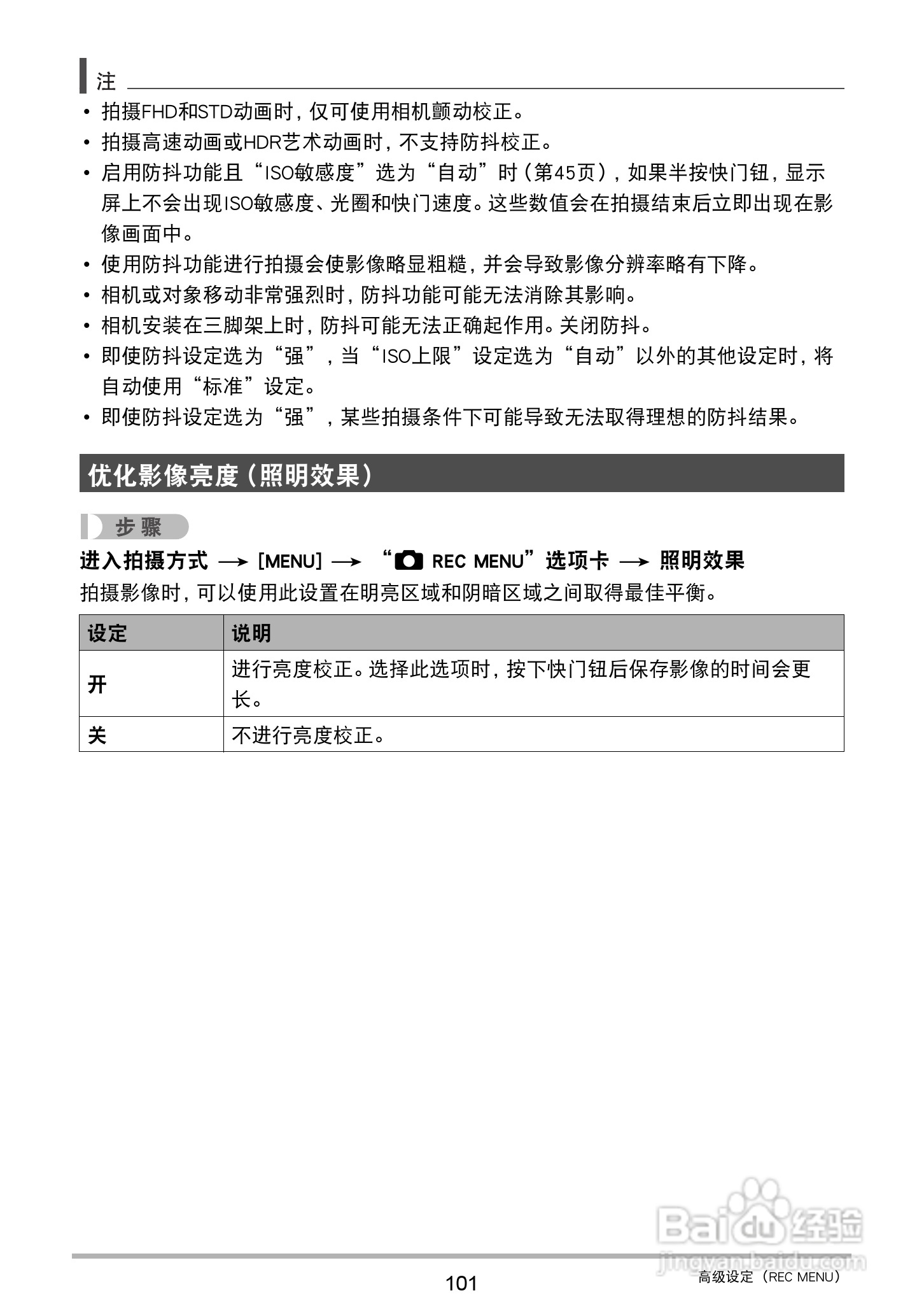 注

• 拍摄FHD和STD动画时，仅可使用相机颤动校正。
• 拍摄高速动画或HDR艺术动画时，不支持防抖校正。
• 启用防抖功能且“ISO敏感度”选为“自动”时（第45页），如果半按快门钮，显示屏上不会出现ISO敏感度、光圈和快门速度。这些数值会在拍摄结束后立即出现在影像画面中。
• 使用防抖功能进行拍摄会使影像略显粗糙，并会导致影像分辨率略有下降。
• 相机或对象移动非常强烈时，防抖功能可能无法消除其影响。
• 相机安装在三脚架上时，防抖可能无法正确起作用。关闭防抖。
• 即使防抖设定选为“强”，当“ISO上限”设定选为“自动”以外的其他设定时，将自动使用“标准”设定。
• 即使防抖设定选为“强”，某些拍摄条件下可能导致无法取得理想的防抖结果。

优化影像亮度（照明效果）

步骤

进入拍摄方式 → [MENU] → “REC MENU”选项卡 → 照明效果

拍摄影像时，可以使用此设置在明亮区域和阴暗区域之间取得最佳平衡。

| 设定 | 说明 |
|---|---|
| 开 | 进行亮度校正。选择此选项时，按下快门钮后保存影像的时间会更长。 |
| 关 | 不进行亮度校正。 |

Baidu经验
jingyan.baidu.com

101

高级设定（REC MENU）